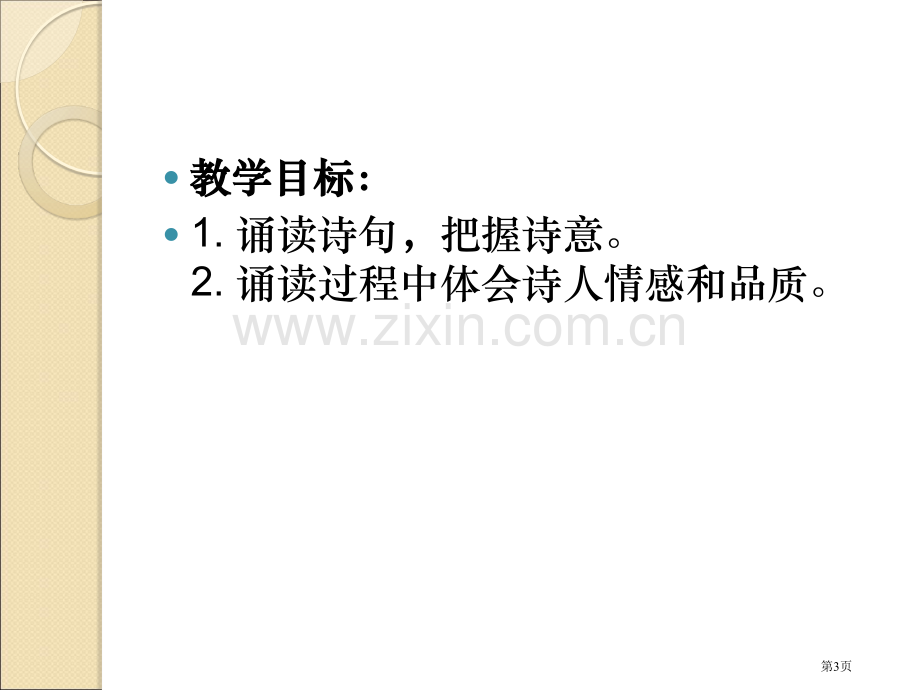 教学目标：

1. 诵读诗句，把握诗意。
2. 诵读过程中体会诗人情感和品质。

www.zixin.com.cn

第3页